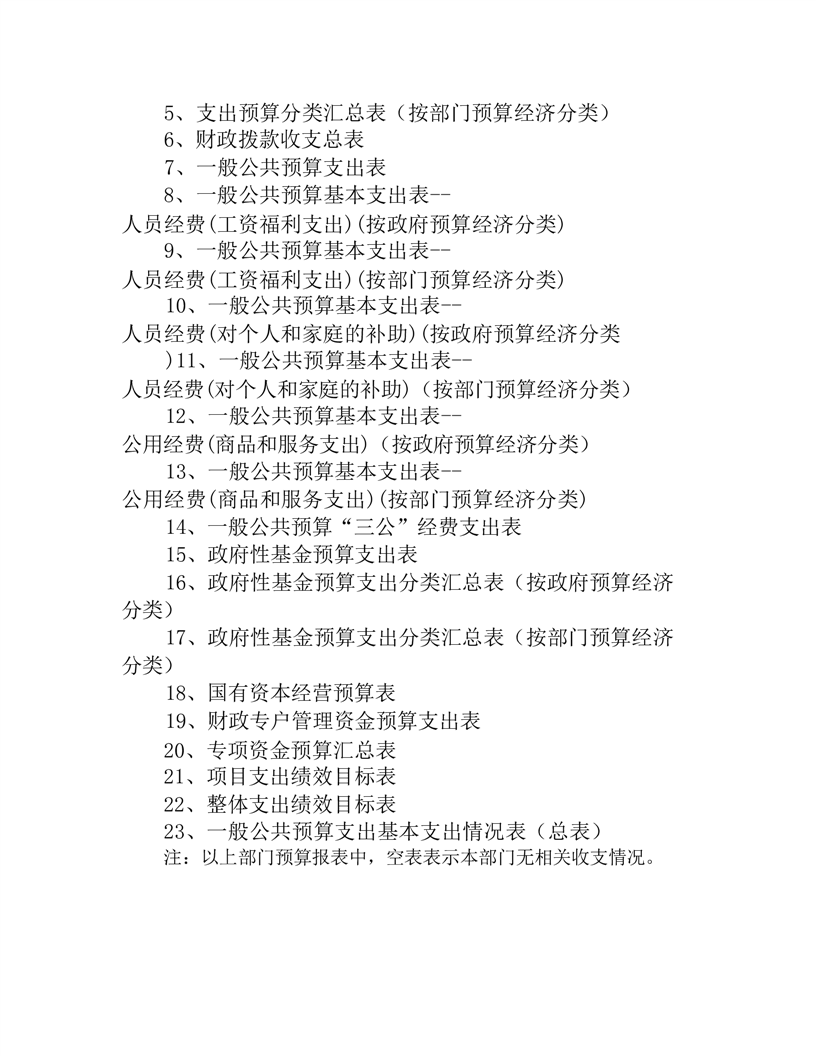 5、支出预算分类汇总表（按部门预算经济分类）

6、财政拨款收支总表

7、一般公共预算支出表

8、一般公共预算基本支出表--人员经费(工资福利支出)(按政府预算经济分类)

9、一般公共预算基本支出表--人员经费(工资福利支出)(按部门预算经济分类)

10、一般公共预算基本支出表--人员经费(对个人和家庭的补助)(按政府预算经济分类

)11、一般公共预算基本支出表--人员经费(对个人和家庭的补助)（按部门预算经济分类）

12、一般公共预算基本支出表--公用经费(商品和服务支出)（按政府预算经济分类）

13、一般公共预算基本支出表--公用经费(商品和服务支出)(按部门预算经济分类)

14、一般公共预算“三公”经费支出表

15、政府性基金预算支出表

16、政府性基金预算支出分类汇总表（按政府预算经济分类）

17、政府性基金预算支出分类汇总表（按部门预算经济分类）

18、国有资本经营预算表

19、财政专户管理资金预算支出表

20、专项资金预算汇总表

21、项目支出绩效目标表

22、整体支出绩效目标表

23、一般公共预算支出基本支出情况表（总表）

注：以上部门预算报表中，空表表示本部门无相关收支情况。